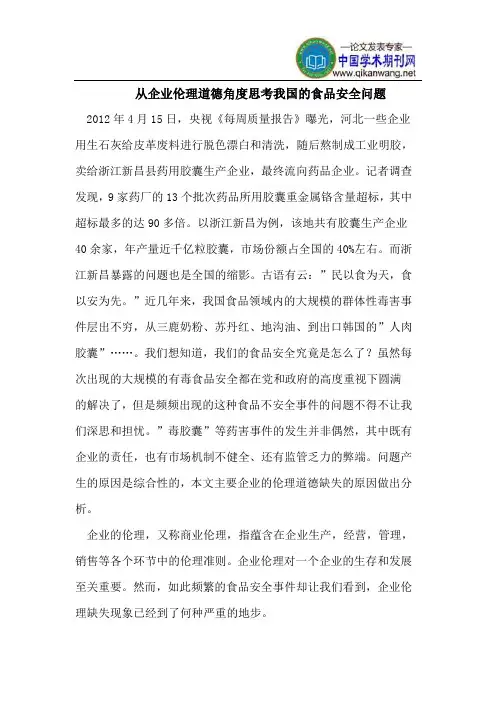 —论文发表专家—
中国学术期刊网
www.qikanwang.net

从企业伦理道德角度思考我国的食品安全问题

2012 年 4 月 15 日，央视《每周质量报告》曝光，河北一些企业用生石灰给皮革废料进行脱色漂白和清洗，随后熬制成工业明胶，卖给浙江新昌县药用胶囊生产企业，最终流向药品企业。记者调查发现，9 家药厂的 13 个批次药品所用胶囊重金属铬含量超标，其中超标最多的达 90 多倍。以浙江新昌为例，该地共有胶囊生产企业 40 余家，年产量近千亿粒胶囊，市场份额占全国的 40%左右。而浙江新昌暴露的问题也是全国的缩影。古语有云：”民以食为天，食以安为先。”近几年来，我国食品领域内的大规模的群体性毒害事件层出不穷，从三鹿奶粉、苏丹红、地沟油、到出口韩国的”人肉胶囊”……。我们想知道，我们的食品安全究竟是怎么了？虽然每次出现的大规模的有毒食品安全都在党和政府的高度重视下圆满的解决了，但是频频出现的这种食品不安全事件的问题不得不让我们深思和担忧。”毒胶囊”等药害事件的发生并非偶然，其中既有企业的责任，也有市场机制不健全、还有监管乏力的弊端。问题产生的原因是综合性的，本文主要企业的伦理道德缺失的原因做出分析。

企业的伦理，又称商业伦理，指蕴含在企业生产，经营，管理，销售等各个环节中的伦理准则。企业伦理对一个企业的生存和发展至关重要。然而，如此频繁的食品安全事件却让我们看到，企业伦理缺失现象已经到了何种严重的地步。